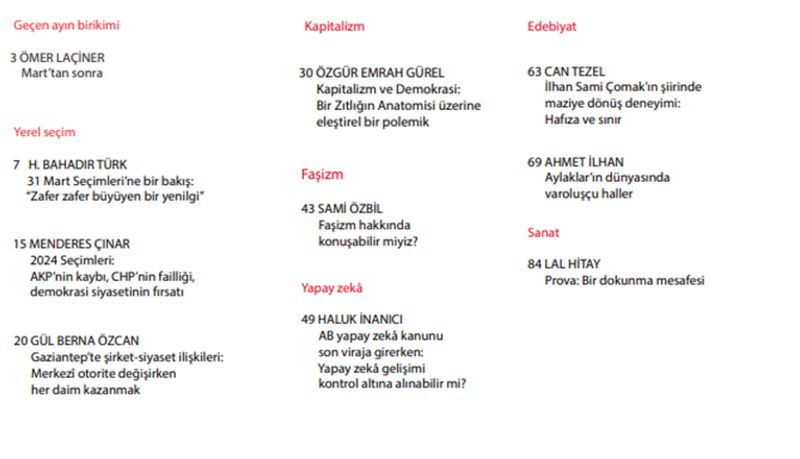 Geçen ayın birikimi

3 ÖMER LAÇİNER
Mart'tan sonra

Yerel seçim

7 H. BAHADIR TÜRK
31 Mart Seçimleri'ne bir bakış: "Zafer zafer büyüyen bir yenilgi"

15 MENDERES ÇINAR
2024 Seçimleri: AKP'nin kaybı, CHP'nin failliği, demokrasi siyasetinin fırsatı

20 GÜL BERNA ÖZCAN
Gaziantep'te şirket-siyaset ilişkileri: Merkezî otorite değişirken her daim kazanmak

Kapitalizm

30 ÖZGÜR EMRAH GÜREL
Kapitalizm ve Demokrasi: Bir Zıtlığın Anatomisi üzerine eleştirel bir polemik

Faşizm

43 SAMİ ÖZBİL
Faşizm hakkında konuşabilir miyiz?

Yapay zekâ

49 HALUK İNANICI
AB yapay zekâ kanunu son viraja girerken: Yapay zekâ gelişimi kontrol altına alınabilir mi?

Edebiyat

63 CAN TEZEL
İlhan Sami Çomak'ın şiirinde maziye dönüş deneyimi: Hafıza ve sınır

69 AHMET İLHAN
Aylaklar'ın dünyasında varoluşçu haller

Sanat

84 LAL HİTAY
Prova: Bir dokunma mesafesi